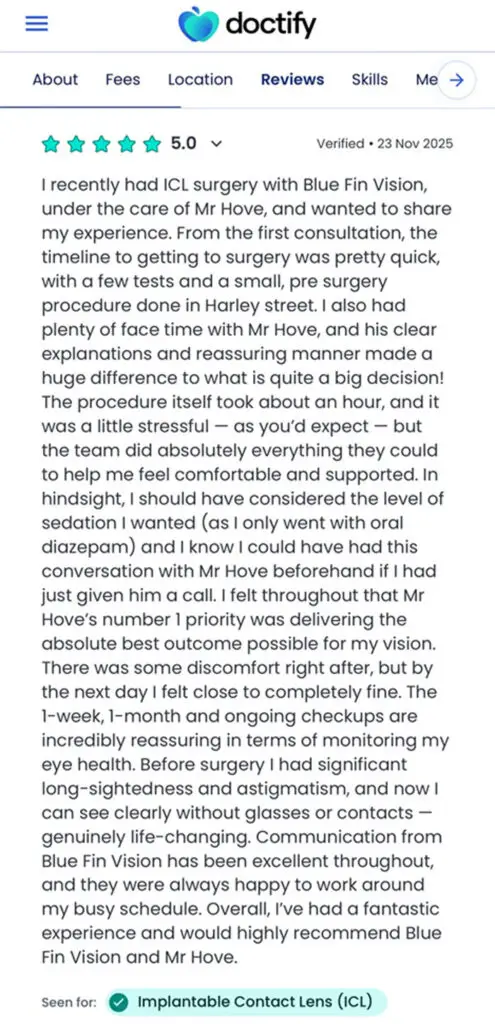 doctify

About Fees Location Reviews Skills Me

5.0 Verified • 23 Nov 2025

I recently had ICL surgery with Blue Fin Vision, under the care of Mr Hove, and wanted to share my experience. From the first consultation, the timeline to getting to surgery was pretty quick, with a few tests and a small, pre surgery procedure done in Harley street. I also had plenty of face time with Mr Hove, and his clear explanations and reassuring manner made a huge difference to what is quite a big decision! The procedure itself took about an hour, and it was a little stressful — as you'd expect — but the team did absolutely everything they could to help me feel comfortable and supported. In hindsight, I should have considered the level of sedation I wanted (as I only went with oral diazepam) and I know I could have had this conversation with Mr Hove beforehand if I had just given him a call. I felt throughout that Mr Hove's number 1 priority was delivering the absolute best outcome possible for my vision. There was some discomfort right after, but by the next day I felt close to completely fine. The 1-week, 1-month and ongoing checkups are incredibly reassuring in terms of monitoring my eye health. Before surgery I had significant long-sightedness and astigmatism, and now I can see clearly without glasses or contacts — genuinely life-changing. Communication from Blue Fin Vision has been excellent throughout, and they were always happy to work around my busy schedule. Overall, I've had a fantastic experience and would highly recommend Blue Fin Vision and Mr Hove.

Seen for: Implantable Contact Lens (ICL)